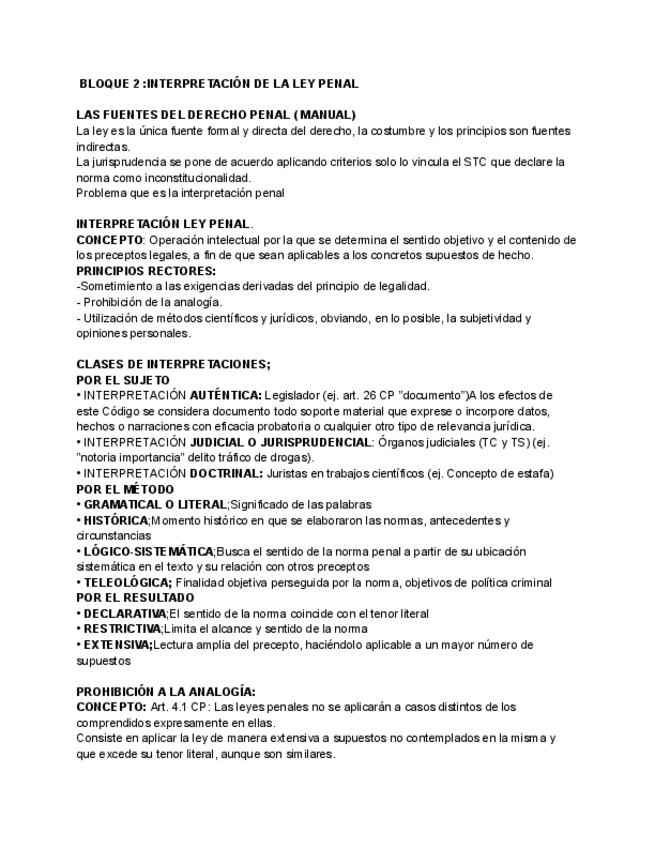 BLOQUE 2 :INTERPRETACIÓN DE LA LEY PENAL

LAS FUENTES DEL DERECHO PENAL (MANUAL)
La ley es la única fuente formal y directa del derecho, la costumbre y los principios son fuentes indirectas.
La jurisprudencia se pone de acuerdo aplicando criterios solo lo vincula el STC que declare la norma como inconstitucionalidad.
Problema que es la interpretación penal

INTERPRETACIÓN LEY PENAL.
CONCEPTO: Operación intelectual por la que se determina el sentido objetivo y el contenido de los preceptos legales, a fin de que sean aplicables a los concretos supuestos de hecho.
PRINCIPIOS RECTORES:
-Sometimiento a las exigencias derivadas del principio de legalidad.
- Prohibición de la analogía.
- Utilización de métodos científicos y jurídicos, obviando, en lo posible, la subjetividad y opiniones personales.

CLASES DE INTERPRETACIONES;
POR EL SUJETO
• INTERPRETACIÓN AUTÉNTICA: Legislador (ej. art. 26 CP "documento")A los efectos de este Código se considera documento todo soporte material que exprese o incorpore datos, hechos o narraciones con eficacia probatoria o cualquier otro tipo de relevancia jurídica.
• INTERPRETACIÓN JUDICIAL O JURISPRUDENCIAL: Órganos judiciales (TC y TS) (ej. "notoria importancia" delito tráfico de drogas).
• INTERPRETACIÓN DOCTRINAL: Juristas en trabajos científicos (ej. Concepto de estafa)
POR EL MÉTODO
• GRAMATICAL O LITERAL;Significado de las palabras
• HISTÓRICA;Momento histórico en que se elaboraron las normas, antecedentes y circunstancias
• LÓGICO-SISTEMÁTICA;Busca el sentido de la norma penal a partir de su ubicación sistemática en el texto y su relación con otros preceptos
• TELEOLÓGICA; Finalidad objetiva perseguida por la norma, objetivos de política criminal
POR EL RESULTADO
• DECLARATIVA;El sentido de la norma coincide con el tenor literal
• RESTRICTIVA;Limita el alcance y sentido de la norma
• EXTENSIVA;Lectura amplia del precepto, haciéndolo aplicable a un mayor número de supuestos

PROHIBICIÓN A LA ANALOGÍA:
CONCEPTO: Art. 4.1 CP: Las leyes penales no se aplicarán a casos distintos de los comprendidos expresamente en ellas.
Consiste en aplicar la ley de manera extensiva a supuestos no contemplados en la misma y que excede su tenor literal, aunque son similares.